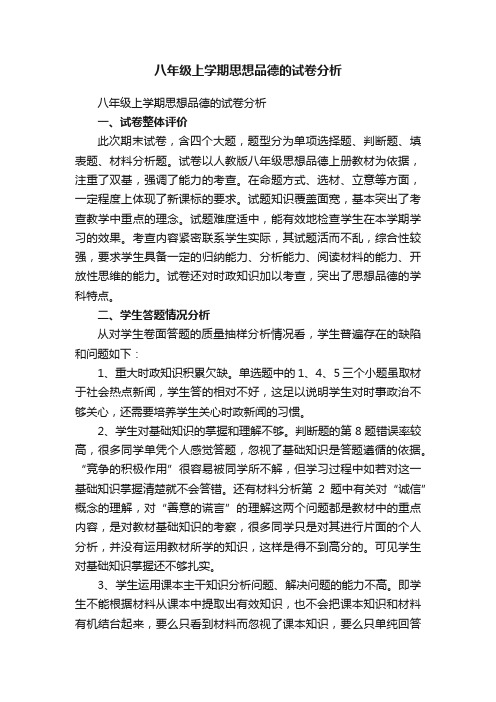 八年级上学期思想品德的试卷分析

八年级上学期思想品德的试卷分析

一、试卷整体评价

此次期末试卷，含四个大题，题型分为单项选择题、判断题、填表题、材料分析题。试卷以人教版八年级思想品德上册教材为依据，注重了双基，强调了能力的考查。在命题方式、选材、立意等方面，一定程度上体现了新课标的要求。试题知识覆盖面宽，基本突出了考查教学中重点的理念。试题难度适中，能有效地检查学生在本学期学习的效果。考查内容紧密联系学生实际，其试题活而不乱，综合性较强，要求学生具备一定的归纳能力、分析能力、阅读材料的能力、开放性思维的能力。试卷还对时政知识加以考查，突出了思想品德的学科特点。

二、学生答题情况分析

从对学生卷面答题的质量抽样分析情况看，学生普遍存在的缺陷和问题如下：

1、重大时政知识积累欠缺。单选题中的 1、4、5 三个小题虽取材于社会热点新闻，学生答的相对不好，这足以说明学生对时事政治不够关心，还需要培养学生关心时政新闻的习惯。

2、学生对基础知识的掌握和理解不够。判断题的第 8 题错误率较高，很多同学单凭个人感觉答题，忽视了基础知识是答题遵循的依据。“竞争的积极作用”很容易被同学所不解，但学习过程中如若对这一基础知识掌握清楚就不会答错。还有材料分析第 2 题中有关对“诚信”概念的理解，对“善意的谎言”的理解这两个问题都是教材中的重点内容，是对教材基础知识的考察，很多同学只是对其进行片面的个人分析，并没有运用教材所学的知识，这样是得不到高分的。可见学生对基础知识掌握还不够扎实。

3、学生运用课本主干知识分析问题、解决问题的能力不高。即学生不能根据材料从课本中提取出有效知识，也不会把课本知识和材料有机结合起来，要么只看到材料而忽视了课本知识，要么只单纯回答